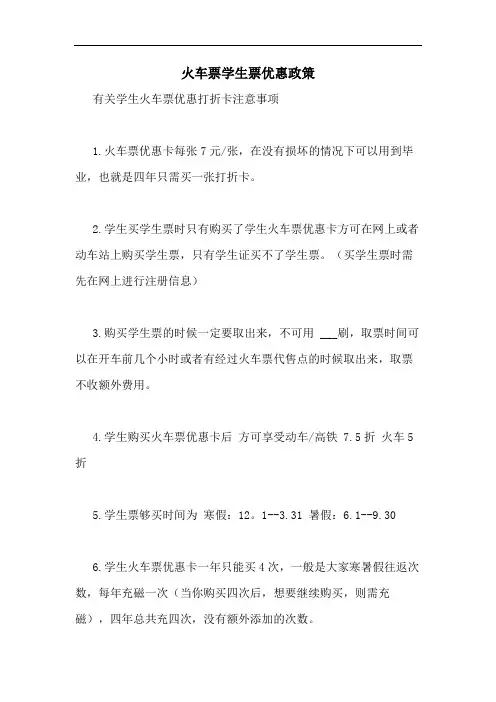 火车票学生票优惠政策

有关学生火车票优惠打折卡注意事项

1.火车票优惠卡每张 7 元/张，在没有损坏的情况下可以用到毕业，也就是四年只需买一张打折卡。

2.学生买学生票时只有购买了学生火车票优惠卡方可在网上或者动车站上购买学生票，只有学生证买不了学生票。（买学生票时需先在网上进行注册信息）

3.购买学生票的时候一定要取出来，不可用 ___刷，取票时间可以在开车前几个小时或者有经过火车票代售点的时候取出来，取票不收额外费用。

4.学生购买火车票优惠卡后 方可享受动车/高铁 7.5 折 火车 5 折

5.学生票够买时间为 寒假：12。1--3.31 暑假：6.1--9.30

6.学生火车票优惠卡一年只能买 4 次，一般是大家寒暑假往返次数，每年充磁一次（当你购买四次后，想要继续购买，则需充磁），四年总共充四次，没有额外添加的次数。